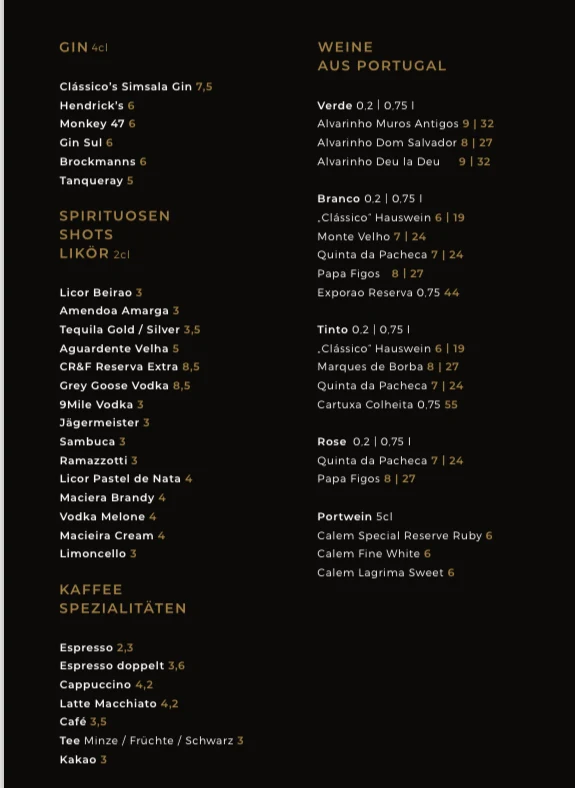 GIN 4cl

Clássico's Simsala Gin 7,5
Hendrick's 6
Monkey 47 6
Gin Sul 6
Brockmanns 6
Tanqueray 5

SPIRITUOSEN
SHOTS
LIKÖR 2cl

Licor Beirao 3
Amendoa Amarga 3
Tequila Gold / Silver 3,5
Aguardente Velha 5
CR&F Reserva Extra 8,5
Grey Goose Vodka 8,5
9Mile Vodka 3
Jägermeister 3
Sambuca 3
Ramazzotti 3
Licor Pastel de Nata 4
Maciera Brandy 4
Vodka Melone 4
Macieira Cream 4
Limoncello 3

KAFFEE
SPEZIALITÄTEN

Espresso 2,3
Espresso doppelt 3,6
Cappuccino 4,2
Latte Macchiato 4,2
Café 3,5
Tee Minze / Früchte / Schwarz 3
Kakao 3

WEINE
AUS PORTUGAL

Verde 0,2 | 0,75 l
Alvarinho Muros Antigos 9 | 32
Alvarinho Dom Salvador 8 | 27
Alvarinho Deu la Deu 9 | 32

Branco 0,2 | 0,75 l
„Clássico" Hauswein 6 | 19
Monte Velho 7 | 24
Quinta da Pacheca 7 | 24
Papa Figos 8 | 27
Exporao Reserva 0,75 44

Tinto 0,2 | 0,75 l
„Clássico" Hauswein 6 | 19
Marques de Borba 8 | 27
Quinta da Pacheca 7 | 24
Cartuxa Colheita 0,75 55

Rose 0,2 | 0,75 l
Quinta da Pacheca 7 | 24
Papa Figos 8 | 27

Portwein 5cl
Calem Special Reserve Ruby 6
Calem Fine White 6
Calem Lagrima Sweet 6